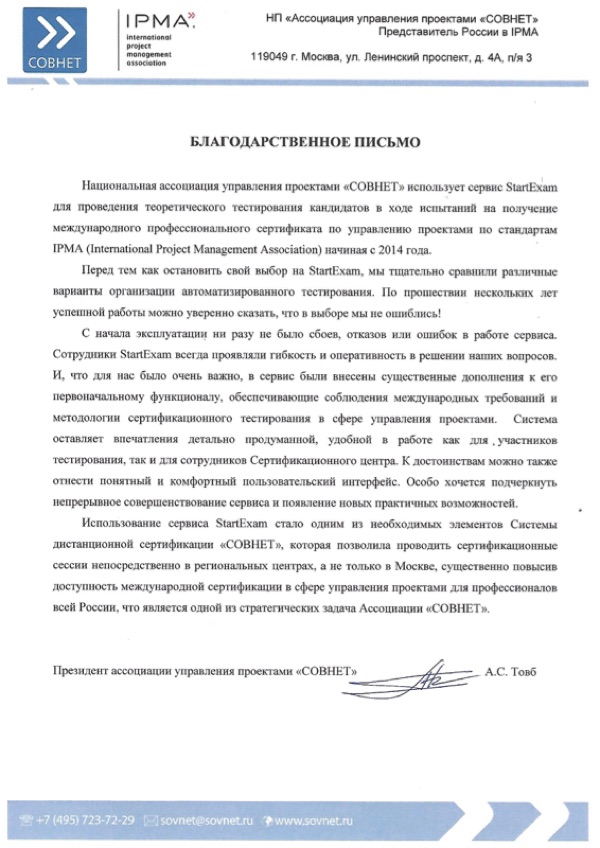 СОВНЕТ

IPMA
international project management association

НП «Ассоциация управления проектами «СОВНЕТ»
Представитель России в IPMA

119049 г. Москва, ул. Ленинский проспект, д. 4А, п/я 3

БЛАГОДАРСТВЕННОЕ ПИСЬМО

Национальная ассоциация управления проектами «СОВНЕТ» использует сервис StartExam для проведения теоретического тестирования кандидатов в ходе испытаний на получение международного профессионального сертификата по управлению проектами по стандартам IPMA (International Project Management Association) начиная с 2014 года.

Перед тем как остановить свой выбор на StartExam, мы тщательно сравнили различные варианты организации автоматизированного тестирования. По прошествии нескольких лет успешной работы можно уверенно сказать, что в выборе мы не ошиблись!

С начала эксплуатации ни разу не было сбоев, отказов или ошибок в работе сервиса. Сотрудники StartExam всегда проявляли гибкость и оперативность в решении наших вопросов. И, что для нас было очень важно, в сервис были внесены существенные дополнения к его первоначальному функционалу, обеспечивающие соблюдения международных требований и методологии сертификационного тестирования в сфере управления проектами. Система оставляет впечатления детально продуманной, удобной в работе как для участников тестирования, так и для сотрудников Сертификационного центра. К достоинствам можно также отнести понятный и комфортный пользовательский интерфейс. Особо хочется подчеркнуть непрерывное совершенствование сервиса и появление новых практичных возможностей.

Использование сервиса StartExam стало одним из необходимых элементов Системы дистанционной сертификации «СОВНЕТ», которая позволила проводить сертификационные сессии непосредственно в региональных центрах, а не только в Москве, существенно повысив доступность международной сертификации в сфере управления проектами для профессионалов всей России, что является одной из стратегических задача Ассоциации «СОВНЕТ».

Президент ассоциации управления проектами «СОВНЕТ» А.С. Товб

+7 (495) 723-72-29 sovnet@sovnet.ru www.sovnet.ru